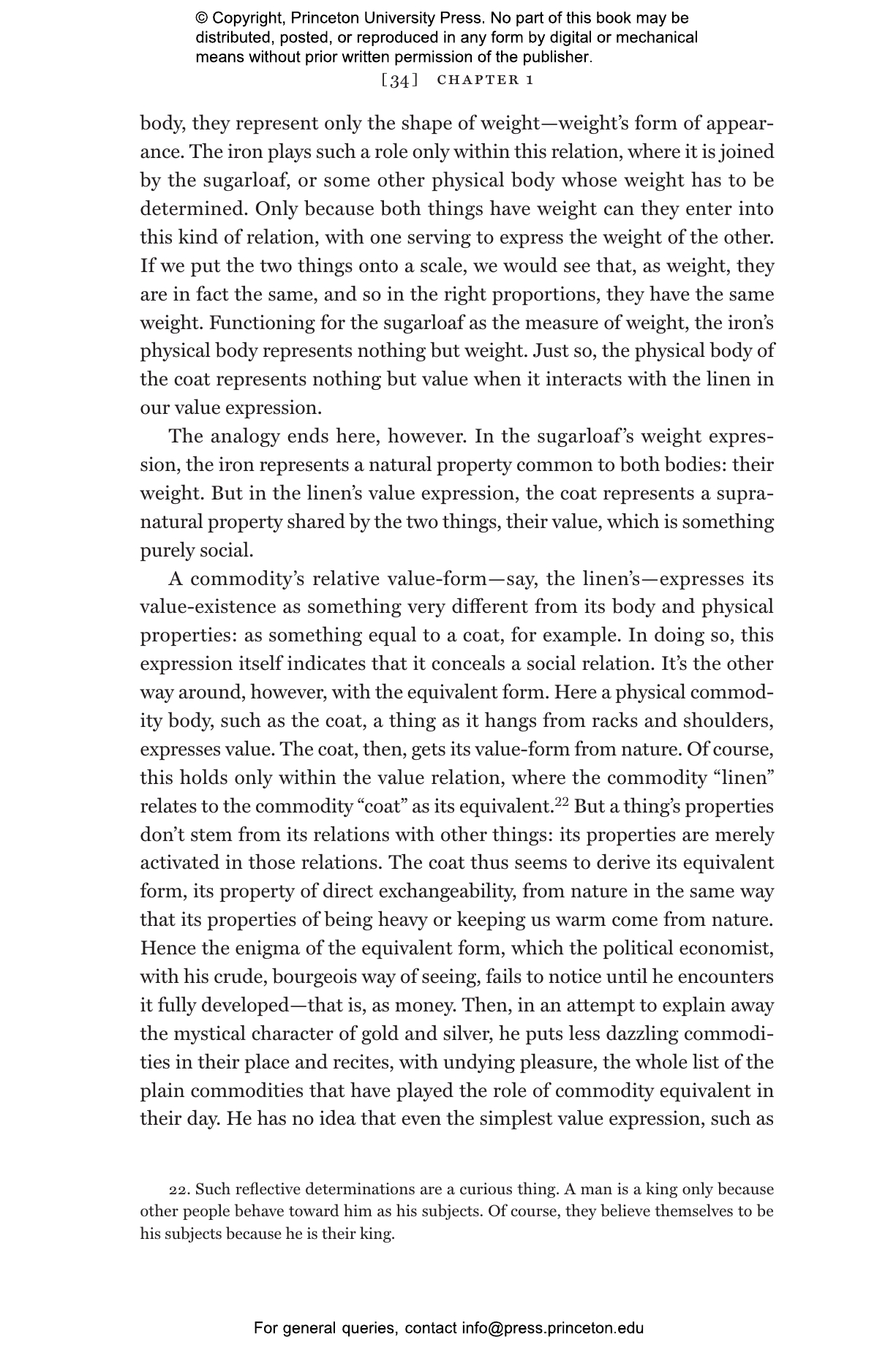 © Copyright, Princeton University Press. No part of this book may be distributed, posted, or reproduced in any form by digital or mechanical means without prior written permission of the publisher.

[34] CHAPTER 1

body, they represent only the shape of weight—weight's form of appearance. The iron plays such a role only within this relation, where it is joined by the sugarloaf, or some other physical body whose weight has to be determined. Only because both things have weight can they enter into this kind of relation, with one serving to express the weight of the other. If we put the two things onto a scale, we would see that, as weight, they are in fact the same, and so in the right proportions, they have the same weight. Functioning for the sugarloaf as the measure of weight, the iron's physical body represents nothing but weight. Just so, the physical body of the coat represents nothing but value when it interacts with the linen in our value expression.

The analogy ends here, however. In the sugarloaf's weight expression, the iron represents a natural property common to both bodies: their weight. But in the linen's value expression, the coat represents a supranatural property shared by the two things, their value, which is something purely social.

A commodity's relative value-form—say, the linen's—expresses its value-existence as something very different from its body and physical properties: as something equal to a coat, for example. In doing so, this expression itself indicates that it conceals a social relation. It's the other way around, however, with the equivalent form. Here a physical commodity body, such as the coat, a thing as it hangs from racks and shoulders, expresses value. The coat, then, gets its value-form from nature. Of course, this holds only within the value relation, where the commodity "linen" relates to the commodity "coat" as its equivalent.$^{22}$ But a thing's properties don't stem from its relations with other things: its properties are merely activated in those relations. The coat thus seems to derive its equivalent form, its property of direct exchangeability, from nature in the same way that its properties of being heavy or keeping us warm come from nature. Hence the enigma of the equivalent form, which the political economist, with his crude, bourgeois way of seeing, fails to notice until he encounters it fully developed—that is, as money. Then, in an attempt to explain away the mystical character of gold and silver, he puts less dazzling commodities in their place and recites, with undying pleasure, the whole list of the plain commodities that have played the role of commodity equivalent in their day. He has no idea that even the simplest value expression, such as

22. Such reflective determinations are a curious thing. A man is a king only because other people behave toward him as his subjects. Of course, they believe themselves to be his subjects because he is their king.

For general queries, contact info@press.princeton.edu